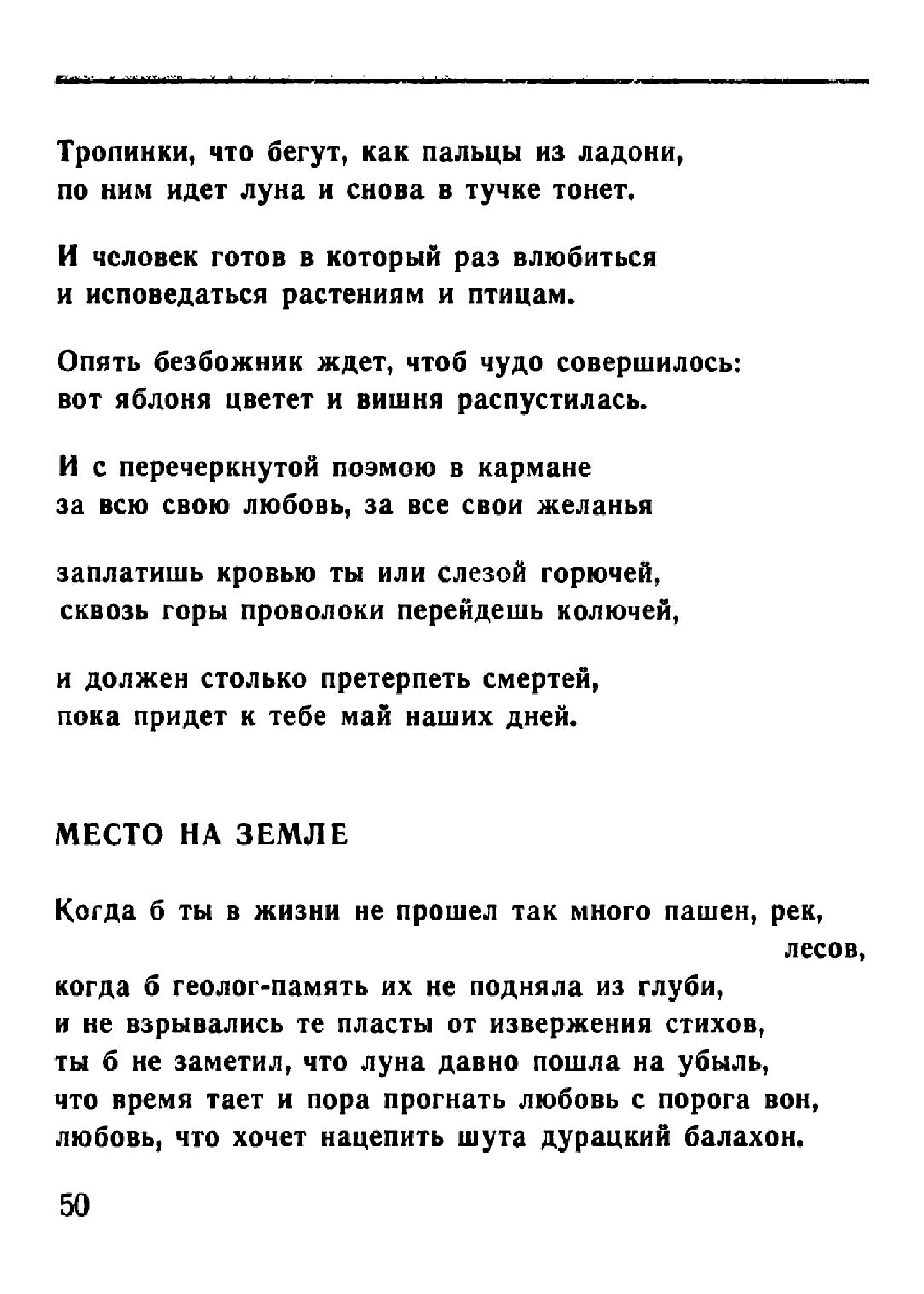 Тропинки, что бегут, как пальцы из ладони,
по ним идет луна и снова в тучке тонет.

И человек готов в который раз влюбиться
и исповедаться растениям и птицам.

Опять безбожник ждет, чтоб чудо совершилось:
вот яблоня цветет и вишня распустилась.

И с перечеркнутой поэмою в кармане
за всю свою любовь, за все свои желанья

заплатишь кровью ты или слезой горючей,
сквозь горы проволоки перейдешь колючей,

и должен столько претерпеть смертей,
пока придет к тебе май наших дней.

МЕСТО НА ЗЕМЛЕ

Когда б ты в жизни не прошел так много пашен, рек, лесов,
когда б геолог-память их не подняла из глуби,
и не взрывались те пласты от извержения стихов,
ты б не заметил, что луна давно пошла на убыль,
что время тает и пора прогнать любовь с порога вон,
любовь, что хочет нацепить шута дурацкий балахон.

50